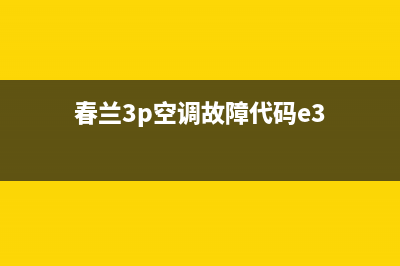 春兰3p空调故障代码e3